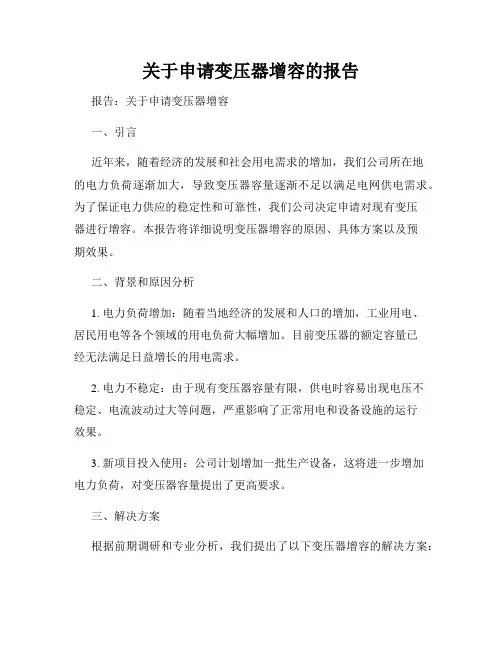 关于申请变压器增容的报告

报告：关于申请变压器增容

一、引言

近年来，随着经济的发展和社会用电需求的增加，我们公司所在地的电力负荷逐渐加大，导致变压器容量逐渐不足以满足电网供电需求。为了保证电力供应的稳定性和可靠性，我们公司决定申请对现有变压器进行增容。本报告将详细说明变压器增容的原因、具体方案以及预期效果。

二、背景和原因分析

1. 电力负荷增加：随着当地经济的发展和人口的增加，工业用电、居民用电等各个领域的用电负荷大幅增加。目前变压器的额定容量已经无法满足日益增长的用电需求。

2. 电力不稳定：由于现有变压器容量有限，供电时容易出现电压不稳定、电流波动过大等问题，严重影响了正常用电和设备设施的运行效果。

3. 新项目投入使用：公司计划增加一批生产设备，这将进一步增加电力负荷，对变压器容量提出了更高要求。

三、解决方案

根据前期调研和专业分析，我们提出了以下变压器增容的解决方案：